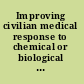 Improving civilian medical response to chemical or biological ...